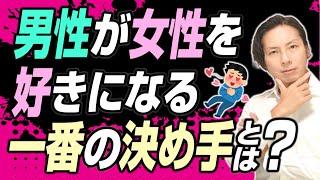 男性が女性を
好きになる
一番の決め手とは？